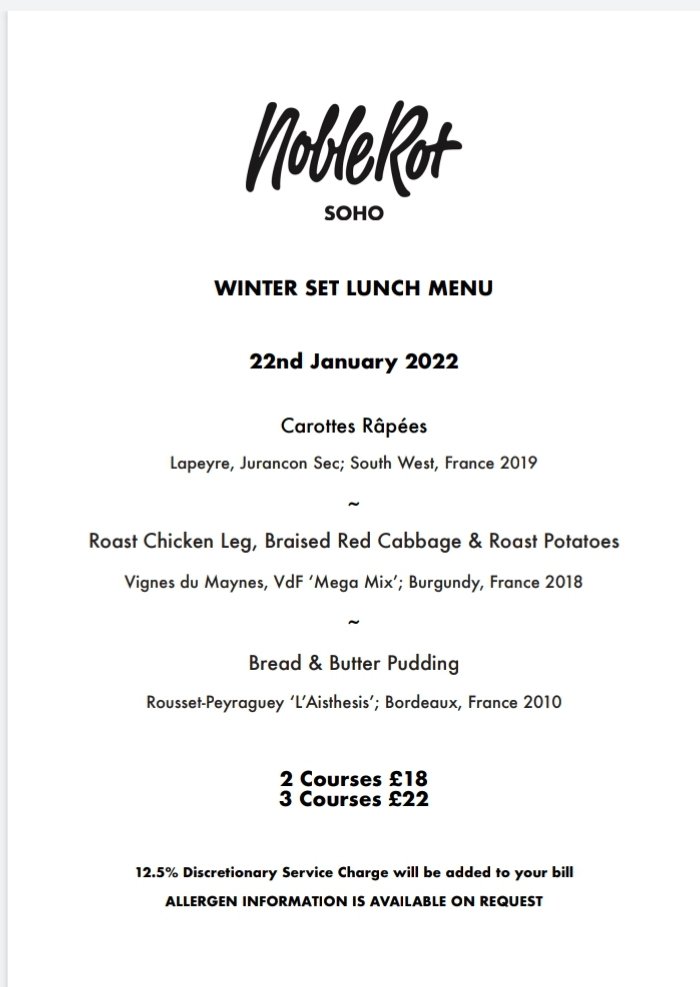 NobleRot
SOHO

WINTER SET LUNCH MENU

22nd January 2022

Carottes Râpées

Lapeyre, Jurancon Sec; South West, France 2019

~

Roast Chicken Leg, Braised Red Cabbage & Roast Potatoes

Vignes du Maynes, VdF 'Mega Mix'; Burgundy, France 2018

~

Bread & Butter Pudding

Rousset-Peyraguey 'L'Aisthesis'; Bordeaux, France 2010

2 Courses £18
3 Courses £22

12.5% Discretionary Service Charge will be added to your bill
ALLERGEN INFORMATION IS AVAILABLE ON REQUEST